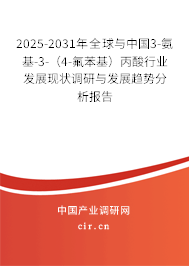 2025-2031年全球与中国3-氨基-3-（4-氟苯基）丙酸行业发展现状调研与发展趋势分析报告

中国产业调研网

cir.cn